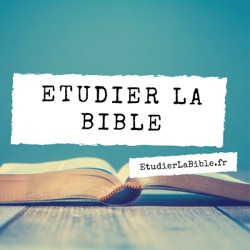 ETUDIER LA BIBLE

EtudierLaBible.fr